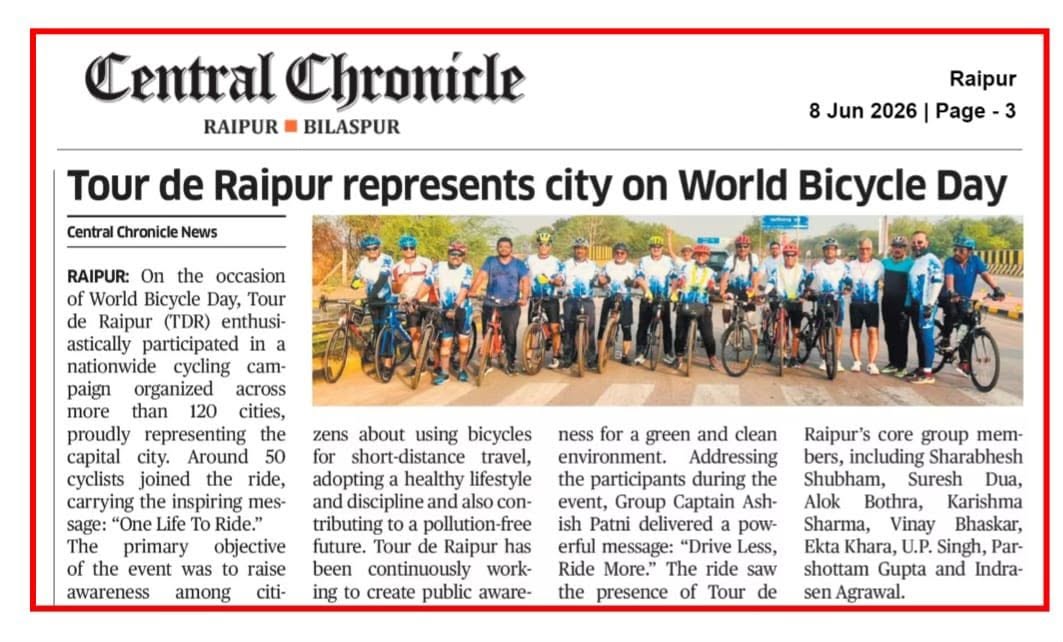 Central Chronicle
RAIPUR ■ BILASPUR

Raipur
8 Jun 2026 | Page - 3

Tour de Raipur represents city on World Bicycle Day

Central Chronicle News

RAIPUR: On the occasion of World Bicycle Day, Tour de Raipur (TDR) enthusiastically participated in a nationwide cycling campaign organized across more than 120 cities, proudly representing the capital city. Around 50 cyclists joined the ride, carrying the inspiring message: "One Life To Ride."
The primary objective of the event was to raise awareness among citizens about using bicycles for short-distance travel, adopting a healthy lifestyle and discipline and also contributing to a pollution-free future. Tour de Raipur has been continuously working to create public awareness for a green and clean environment. Addressing the participants during the event, Group Captain Ashish Patni delivered a powerful message: "Drive Less, Ride More." The ride saw the presence of Tour de Raipur's core group members, including Sharabhesh Shubham, Suresh Dua, Alok Bothra, Karishma Sharma, Vinay Bhaskar, Ekta Khara, U.P. Singh, Parshottam Gupta and Indrasen Agrawal.